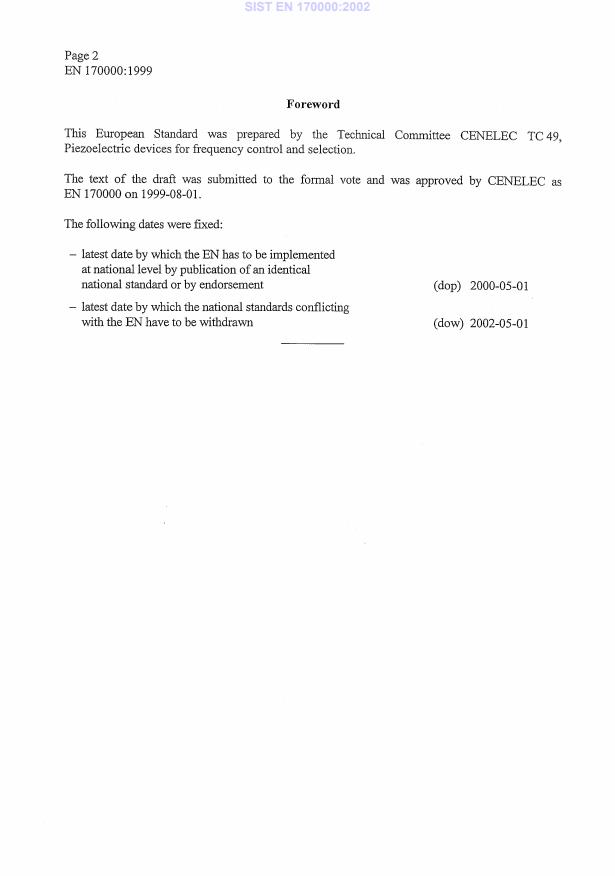 SIST EN 170000:2002

Page 2
EN 170000:1999

Foreword

This European Standard was prepared by the Technical Committee CENELEC TC 49, Piezoelectric devices for frequency control and selection.

The text of the draft was submitted to the formal vote and was approved by CENELEC as EN 170000 on 1999-08-01.

The following dates were fixed:

– latest date by which the EN has to be implemented at national level by publication of an identical national standard or by endorsement (dop) 2000-05-01

– latest date by which the national standards conflicting with the EN have to be withdrawn (dow) 2002-05-01